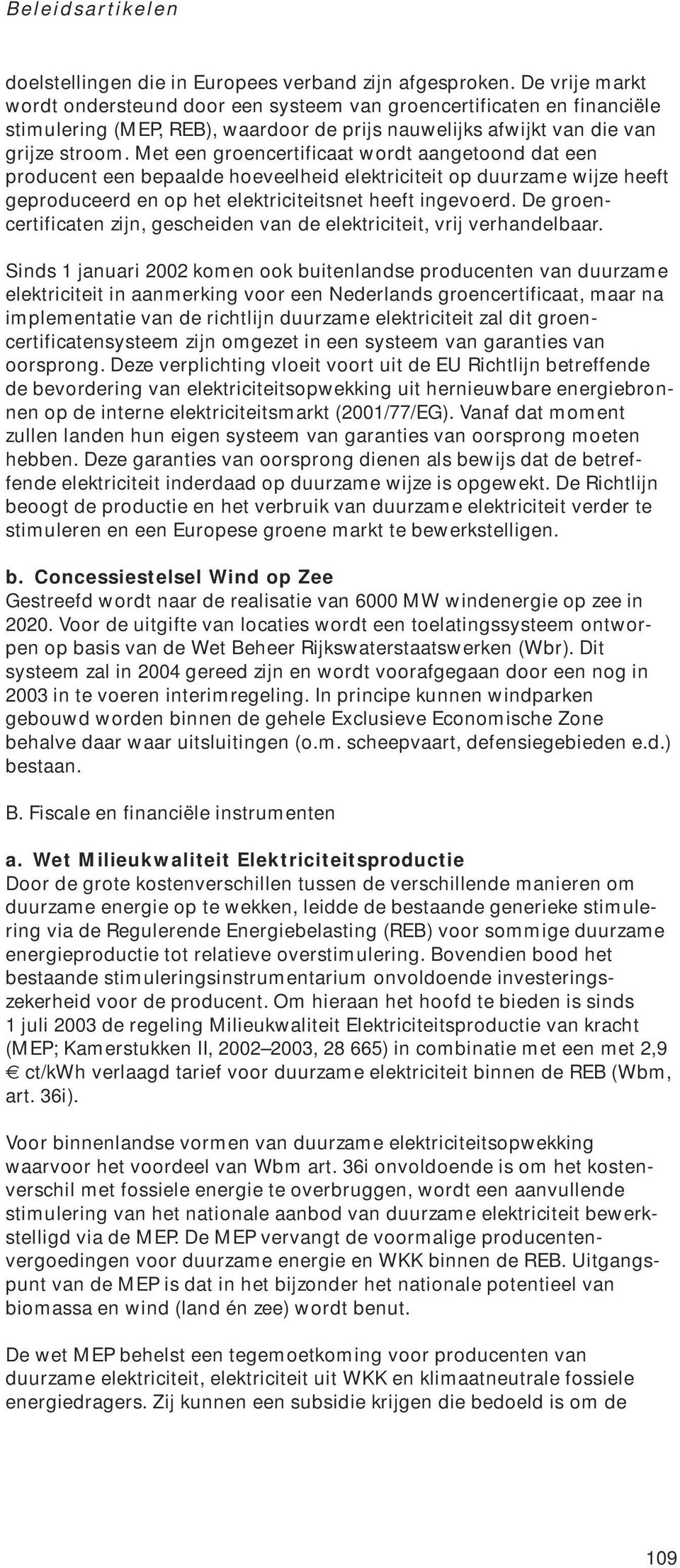 Beleidsartikelen

doelstellingen die in Europees verband zijn afgesproken. De vrije markt wordt ondersteund door een systeem van groencertificaten en financiële stimulering (MEP, REB), waardoor de prijs nauwelijks afwijkt van die van grijze stroom. Met een groencertificaat wordt aangetoond dat een producent een bepaalde hoeveelheid elektriciteit op duurzame wijze heeft geproduceerd en op het elektriciteitsnet heeft ingevoerd. De groencertificaten zijn, gescheiden van de elektriciteit, vrij verhandelbaar.

Sinds 1 januari 2002 komen ook buitenlandse producenten van duurzame elektriciteit in aanmerking voor een Nederlands groencertificaat, maar na implementatie van de richtlijn duurzame elektriciteit zal dit groencertificatensysteem zijn omgezet in een systeem van garanties van oorsprong. Deze verplichting vloeit voort uit de EU Richtlijn betreffende de bevordering van elektriciteitsopwekking uit hernieuwbare energiebronnen op de interne elektriciteitsmarkt (2001/77/EG). Vanaf dat moment zullen landen hun eigen systeem van garanties van oorsprong moeten hebben. Deze garanties van oorsprong dienen als bewijs dat de betreffende elektriciteit inderdaad op duurzame wijze is opgewekt. De Richtlijn beoogt de productie en het verbruik van duurzame elektriciteit verder te stimuleren en een Europese groene markt te bewerkstelligen.

b. Concessiestelsel Wind op Zee
Gestreefd wordt naar de realisatie van 6000 MW windenergie op zee in 2020. Voor de uitgifte van locaties wordt een toelatingssysteem ontworpen op basis van de Wet Beheer Rijkswaterstaatswerken (Wbr). Dit systeem zal in 2004 gereed zijn en wordt voorafgegaan door een nog in 2003 in te voeren interimregeling. In principe kunnen windparken gebouwd worden binnen de gehele Exclusieve Economische Zone behalve daar waar uitsluitingen (o.m. scheepvaart, defensiegebieden e.d.) bestaan.

B. Fiscale en financiële instrumenten

a. Wet Milieukwaliteit Elektriciteitsproductie
Door de grote kostenverschillen tussen de verschillende manieren om duurzame energie op te wekken, leidde de bestaande generieke stimulering via de Regulerende Energiebelasting (REB) voor sommige duurzame energieproductie tot relatieve overstimulering. Bovendien bood het bestaande stimuleringsinstrumentarium onvoldoende investeringszekerheid voor de producent. Om hieraan het hoofd te bieden is sinds 1 juli 2003 de regeling Milieukwaliteit Elektriciteitsproductie van kracht (MEP; Kamerstukken II, 2002–2003, 28 665) in combinatie met een met 2,9 € ct/kWh verlaagd tarief voor duurzame elektriciteit binnen de REB (Wbm, art. 36i).

Voor binnenlandse vormen van duurzame elektriciteitsopwekking waarvoor het voordeel van Wbm art. 36i onvoldoende is om het kostenverschil met fossiele energie te overbruggen, wordt een aanvullende stimulering van het nationale aanbod van duurzame elektriciteit bewerkstelligd via de MEP. De MEP vervangt de voormalige producentenvergoedingen voor duurzame energie en WKK binnen de REB. Uitgangspunt van de MEP is dat in het bijzonder het nationale potentieel van biomassa en wind (land én zee) wordt benut.

De wet MEP behelst een tegemoetkoming voor producenten van duurzame elektriciteit, elektriciteit uit WKK en klimaatneutrale fossiele energiedragers. Zij kunnen een subsidie krijgen die bedoeld is om de

109